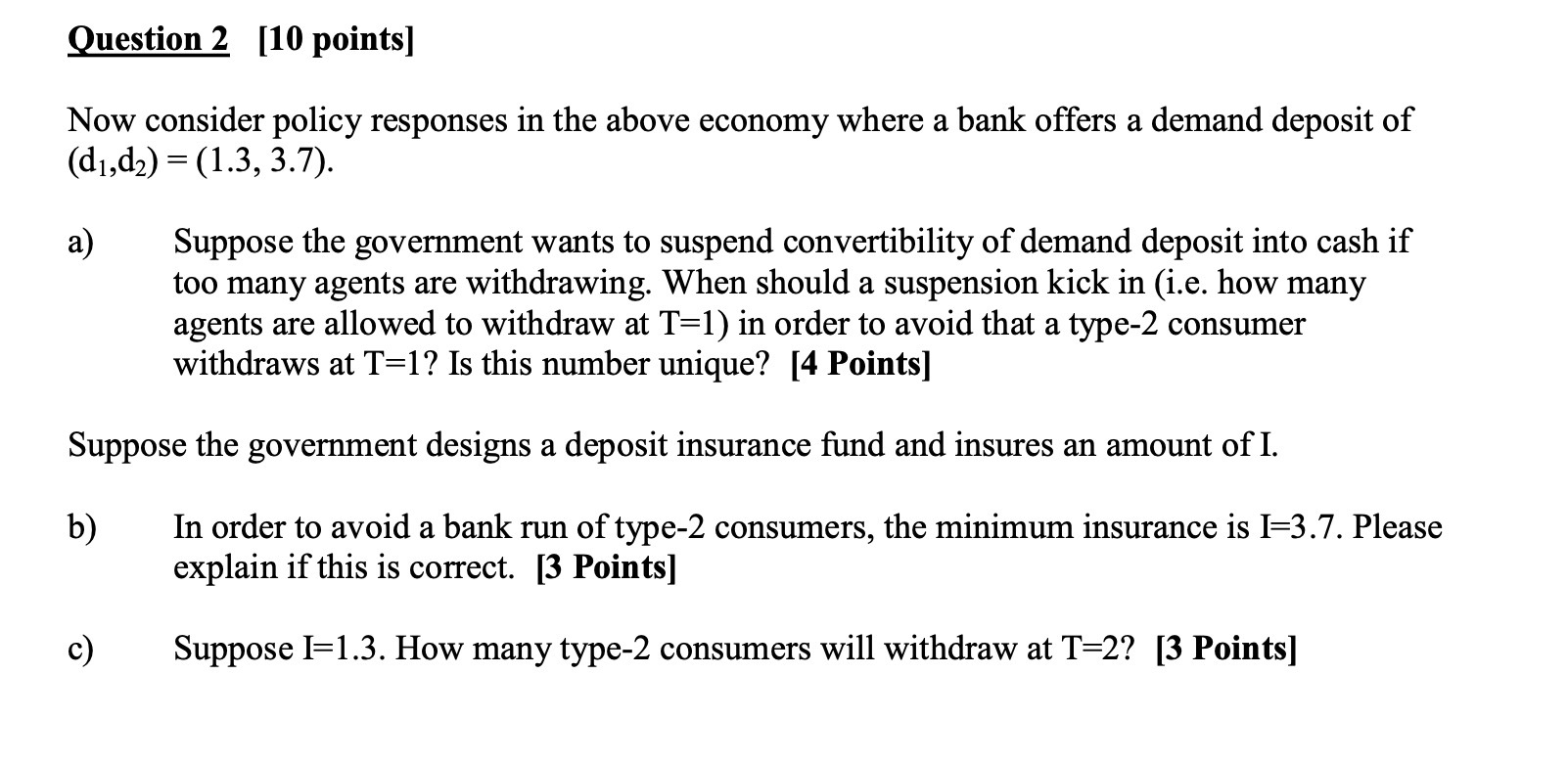 Question 2 [10 points]

Now consider policy responses in the above economy where a bank offers a demand deposit of $(d_1,d_2) = (1.3, 3.7)$.

a) Suppose the government wants to suspend convertibility of demand deposit into cash if too many agents are withdrawing. When should a suspension kick in (i.e. how many agents are allowed to withdraw at T=1) in order to avoid that a type-2 consumer withdraws at T=1? Is this number unique? [4 Points]

Suppose the government designs a deposit insurance fund and insures an amount of I.

b) In order to avoid a bank run of type-2 consumers, the minimum insurance is I=3.7. Please explain if this is correct. [3 Points]

c) Suppose I=1.3. How many type-2 consumers will withdraw at T=2? [3 Points]